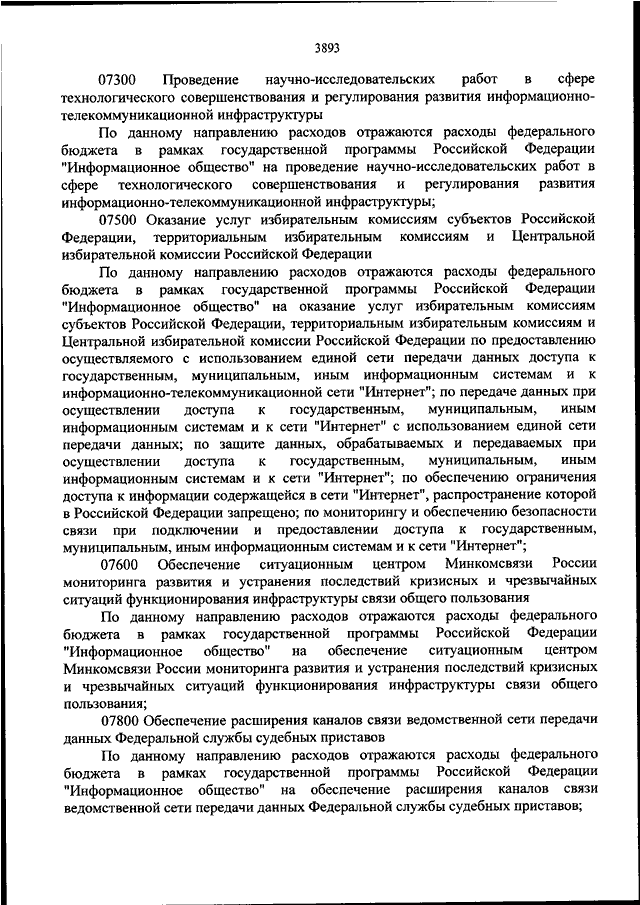 3893

07300 Проведение научно-исследовательских работ в сфере технологического совершенствования и регулирования развития информационно-телекоммуникационной инфраструктуры

По данному направлению расходов отражаются расходы федерального бюджета в рамках государственной программы Российской Федерации "Информационное общество" на проведение научно-исследовательских работ в сфере технологического совершенствования и регулирования развития информационно-телекоммуникационной инфраструктуры;

07500 Оказание услуг избирательным комиссиям субъектов Российской Федерации, территориальным избирательным комиссиям и Центральной избирательной комиссии Российской Федерации

По данному направлению расходов отражаются расходы федерального бюджета в рамках государственной программы Российской Федерации "Информационное общество" на оказание услуг избирательным комиссиям субъектов Российской Федерации, территориальным избирательным комиссиям и Центральной избирательной комиссии Российской Федерации по предоставлению осуществляемого с использованием единой сети передачи данных доступа к государственным, муниципальным, иным информационным системам и к информационно-телекоммуникационной сети "Интернет"; по передаче данных при осуществлении доступа к государственным, муниципальным, иным информационным системам и к сети "Интернет" с использованием единой сети передачи данных; по защите данных, обрабатываемых и передаваемых при осуществлении доступа к государственным, муниципальным, иным информационным системам и к сети "Интернет"; по обеспечению ограничения доступа к информации содержащейся в сети "Интернет", распространение которой в Российской Федерации запрещено; по мониторингу и обеспечению безопасности связи при подключении и предоставлении доступа к государственным, муниципальным, иным информационным системам и к сети "Интернет";

07600 Обеспечение ситуационным центром Минкомсвязи России мониторинга развития и устранения последствий кризисных и чрезвычайных ситуаций функционирования инфраструктуры связи общего пользования

По данному направлению расходов отражаются расходы федерального бюджета в рамках государственной программы Российской Федерации "Информационное общество" на обеспечение ситуационным центром Минкомсвязи России мониторинга развития и устранения последствий кризисных и чрезвычайных ситуаций функционирования инфраструктуры связи общего пользования;

07800 Обеспечение расширения каналов связи ведомственной сети передачи данных Федеральной службы судебных приставов

По данному направлению расходов отражаются расходы федерального бюджета в рамках государственной программы Российской Федерации "Информационное общество" на обеспечение расширения каналов связи ведомственной сети передачи данных Федеральной службы судебных приставов;